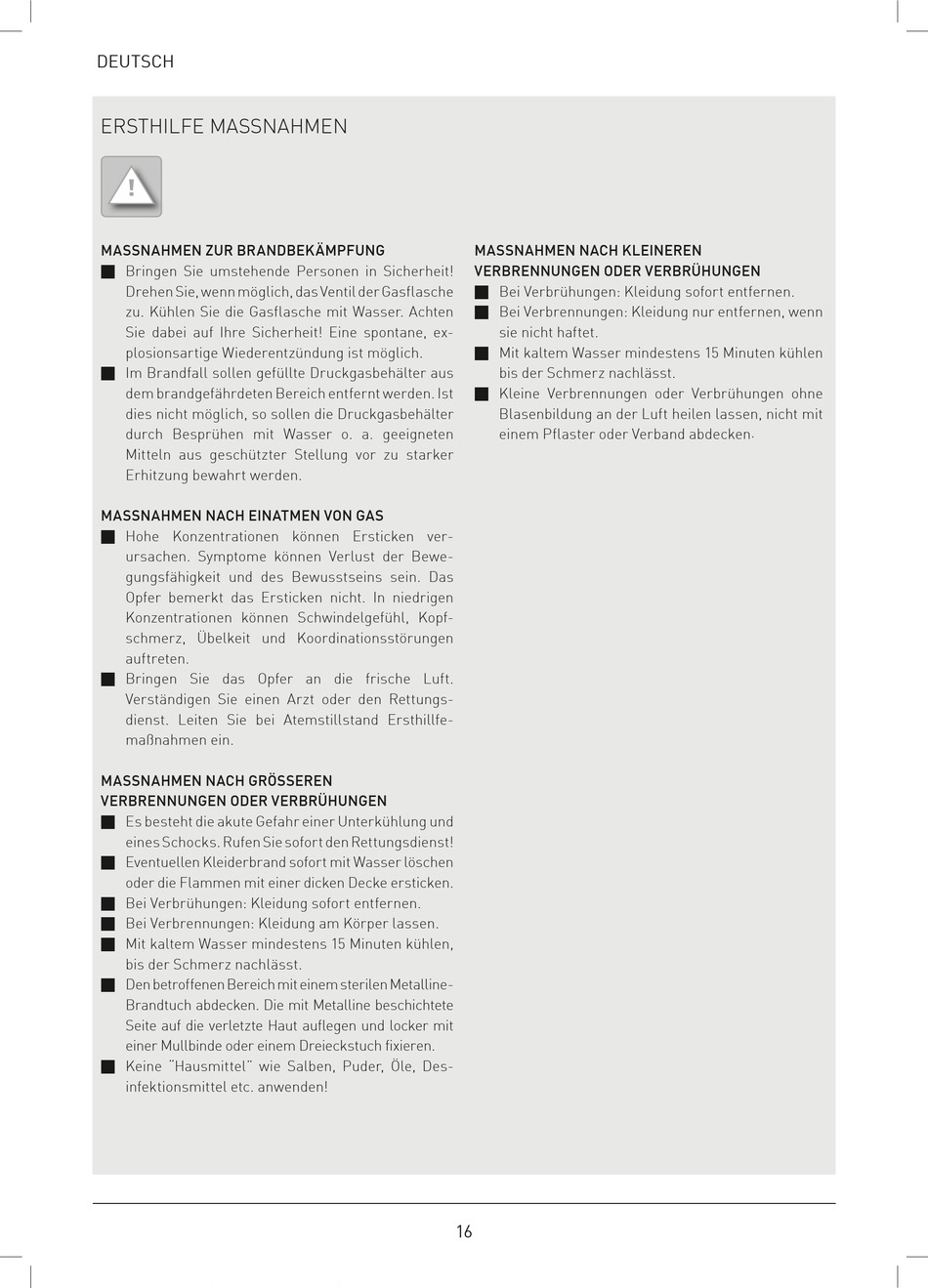 DEUTSCH

ERSTHILFE MASSNAHMEN

!

MASSNAHMEN ZUR BRANDBEKÄMPFUNG
■ Bringen Sie umstehende Personen in Sicherheit! Drehen Sie, wenn möglich, das Ventil der Gasflasche zu. Kühlen Sie die Gasflasche mit Wasser. Achten Sie dabei auf Ihre Sicherheit! Eine spontane, explosionsartige Wiederentzündung ist möglich.
■ Im Brandfall sollen gefüllte Druckgasbehälter aus dem brandgefährdeten Bereich entfernt werden. Ist dies nicht möglich, so sollen die Druckgasbehälter durch Besprühen mit Wasser o. a. geeigneten Mitteln aus geschützter Stellung vor zu starker Erhitzung bewahrt werden.

MASSNAHMEN NACH EINATMEN VON GAS
■ Hohe Konzentrationen können Ersticken verursachen. Symptome können Verlust der Bewegungsfähigkeit und des Bewusstseins sein. Das Opfer bemerkt das Ersticken nicht. In niedrigen Konzentrationen können Schwindelgefühl, Kopfschmerz, Übelkeit und Koordinationsstörungen auftreten.
■ Bringen Sie das Opfer an die frische Luft. Verständigen Sie einen Arzt oder den Rettungsdienst. Leiten Sie bei Atemstillstand Ersthillfemaßnahmen ein.

MASSNAHMEN NACH GRÖSSEREN VERBRENNUNGEN ODER VERBRÜHUNGEN
■ Es besteht die akute Gefahr einer Unterkühlung und eines Schocks. Rufen Sie sofort den Rettungsdienst!
■ Eventuellen Kleiderbrand sofort mit Wasser löschen oder die Flammen mit einer dicken Decke ersticken.
■ Bei Verbrühungen: Kleidung sofort entfernen.
■ Bei Verbrennungen: Kleidung am Körper lassen.
■ Mit kaltem Wasser mindestens 15 Minuten kühlen, bis der Schmerz nachlässt.
■ Den betroffenen Bereich mit einem sterilen Metalline-Brandtuch abdecken. Die mit Metalline beschichtete Seite auf die verletzte Haut auflegen und locker mit einer Mullbinde oder einem Dreieckstuch fixieren.
■ Keine "Hausmittel" wie Salben, Puder, Öle, Desinfektionsmittel etc. anwenden!

MASSNAHMEN NACH KLEINEREN VERBRENNUNGEN ODER VERBRÜHUNGEN
■ Bei Verbrühungen: Kleidung sofort entfernen.
■ Bei Verbrennungen: Kleidung nur entfernen, wenn sie nicht haftet.
■ Mit kaltem Wasser mindestens 15 Minuten kühlen bis der Schmerz nachlässt.
■ Kleine Verbrennungen oder Verbrühungen ohne Blasenbildung an der Luft heilen lassen, nicht mit einem Pflaster oder Verband abdecken.

16